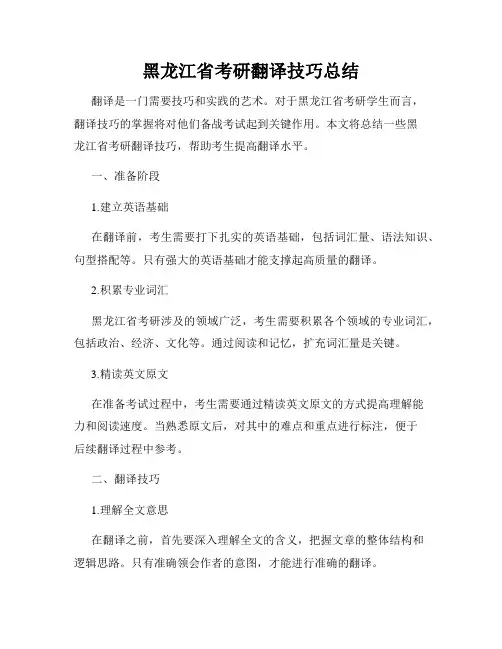 黑龙江省考研翻译技巧总结

翻译是一门需要技巧和实践的艺术。对于黑龙江省考研学生而言，翻译技巧的掌握将对他们备战考试起到关键作用。本文将总结一些黑龙江省考研翻译技巧，帮助考生提高翻译水平。

一、准备阶段

1.建立英语基础

在翻译前，考生需要打下扎实的英语基础，包括词汇量、语法知识、句型搭配等。只有强大的英语基础才能支撑起高质量的翻译。

2.积累专业词汇

黑龙江省考研涉及的领域广泛，考生需要积累各个领域的专业词汇，包括政治、经济、文化等。通过阅读和记忆，扩充词汇量是关键。

3.精读英文原文

在准备考试过程中，考生需要通过精读英文原文的方式提高理解能力和阅读速度。当熟悉原文后，对其中的难点和重点进行标注，便于后续翻译过程中参考。

二、翻译技巧

1.理解全文意思

在翻译之前，首先要深入理解全文的含义，把握文章的整体结构和逻辑思路。只有准确领会作者的意图，才能进行准确的翻译。